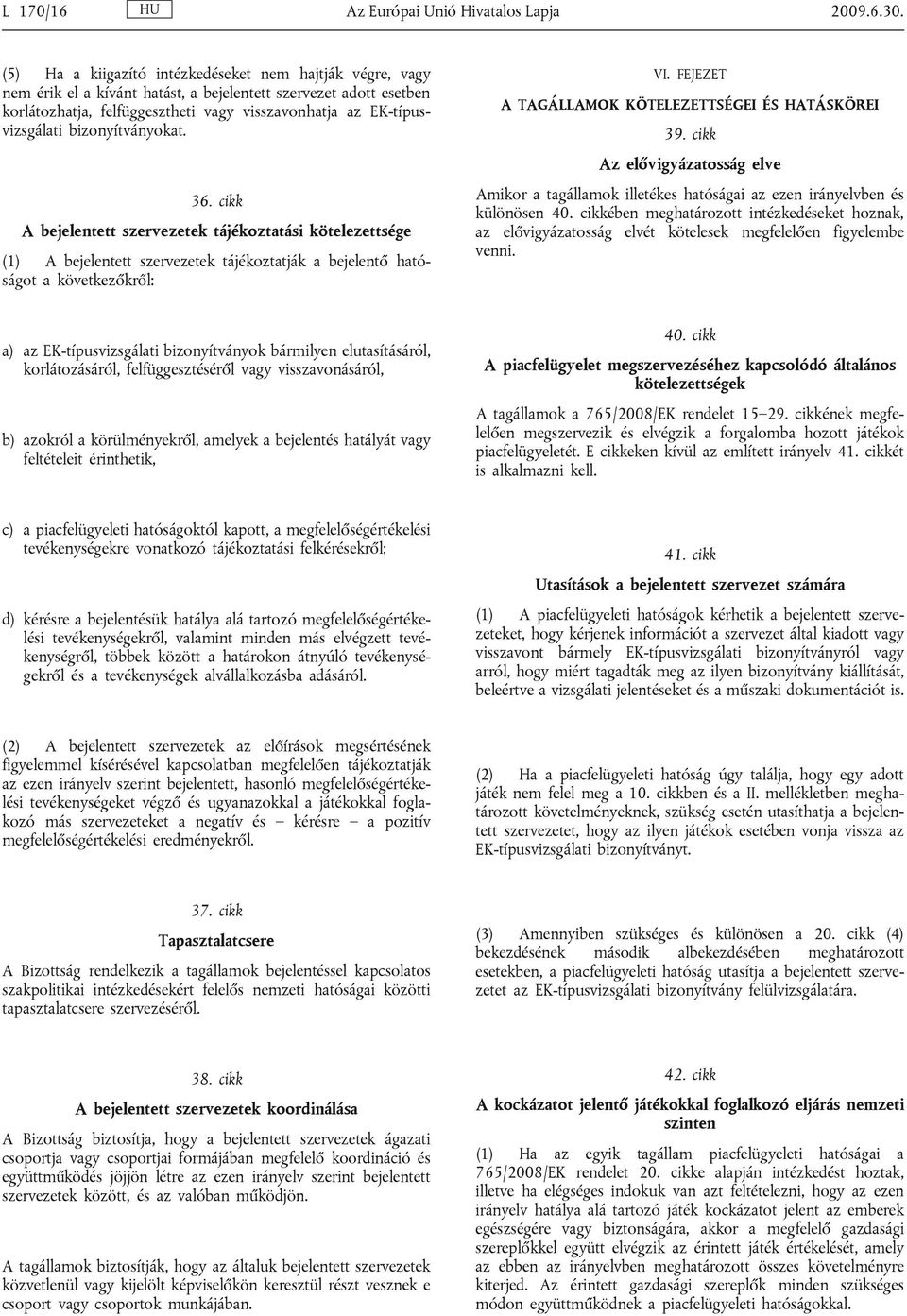 L 170/16 HU Az Európai Unió Hivatalos Lapja 2009.6.30.

(5) Ha a kiigazító intézkedéseket nem hajtják végre, vagy nem érik el a kívánt hatást, a bejelentett szervezet adott esetben korlátozhatja, felfüggesztheti vagy visszavonhatja az EK-típusvizsgálati bizonyítványokat.

36. cikk

A bejelentett szervezetek tájékoztatási kötelezettsége

(1) A bejelentett szervezetek tájékoztatják a bejelentő hatóságot a következőkről:

a) az EK-típusvizsgálati bizonyítványok bármilyen elutasításáról, korlátozásáról, felfüggesztéséről vagy visszavonásáról,

b) azokról a körülményekről, amelyek a bejelentés hatályát vagy feltételeit érinthetik,

c) a piacfelügyeleti hatóságoktól kapott, a megfelelőségértékelési tevékenységekre vonatkozó tájékoztatási felkérésekről;

d) kérésre a bejelentésük hatálya alá tartozó megfelelőségértékelési tevékenységekről, valamint minden más elvégzett tevékenységről, többek között a határokon átnyúló tevékenységekről és a tevékenységek alvállalkozásba adásáról.

(2) A bejelentett szervezetek az előírások megsértésének figyelemmel kísérésével kapcsolatban megfelelően tájékoztatják az ezen irányelv szerint bejelentett, hasonló megfelelőségértékelési tevékenységeket végző és ugyanazokkal a játékokkal foglalkozó más szervezeteket a negatív és – kérésre – a pozitív megfelelőségértékelési eredményekről.

37. cikk

Tapasztalatcsere

A Bizottság rendelkezik a tagállamok bejelentéssel kapcsolatos szakpolitikai intézkedésekért felelős nemzeti hatóságai közötti tapasztalatcsere szervezéséről.

38. cikk

A bejelentett szervezetek koordinálása

A Bizottság biztosítja, hogy a bejelentett szervezetek ágazati csoportja vagy csoportjai formájában megfelelő koordináció és együttműködés jöjjön létre az ezen irányelv szerint bejelentett szervezetek között, és az valóban működjön.

A tagállamok biztosítják, hogy az általuk bejelentett szervezetek közvetlenül vagy kijelölt képviselőkön keresztül részt vesznek e csoport vagy csoportok munkájában.

VI. FEJEZET

A TAGÁLLAMOK KÖTELEZETTSÉGEI ÉS HATÁSKÖREI

39. cikk

Az elővigyázatosság elve

Amikor a tagállamok illetékes hatóságai az ezen irányelvben és különösen 40. cikkében meghatározott intézkedéseket hoznak, az elővigyázatosság elvét kötelesek megfelelően figyelembe venni.

40. cikk

A piacfelügyelet megszervezéséhez kapcsolódó általános kötelezettségek

A tagállamok a 765/2008/EK rendelet 15–29. cikkének megfelelően megszervezik és elvégzik a forgalomba hozott játékok piacfelügyeletét. E cikkeken kívül az említett irányelv 41. cikkét is alkalmazni kell.

41. cikk

Utasítások a bejelentett szervezet számára

(1) A piacfelügyeleti hatóságok kérhetik a bejelentett szervezeteket, hogy kérjenek információt a szervezet által kiadott vagy visszavont bármely EK-típusvizsgálati bizonyítványról vagy arról, hogy miért tagadták meg az ilyen bizonyítvány kiállítását, beleértve a vizsgálati jelentéseket és a műszaki dokumentációt is.

(2) Ha a piacfelügyeleti hatóság úgy találja, hogy egy adott játék nem felel meg a 10. cikkben és a II. mellékletben meghatározott követelményeknek, szükség esetén utasíthatja a bejelentett szervezetet, hogy az ilyen játékok esetében vonja vissza az EK-típusvizsgálati bizonyítványt.

(3) Amennyiben szükséges és különösen a 20. cikk (4) bekezdésének második albekezdésében meghatározott esetekben, a piacfelügyeleti hatóság utasítja a bejelentett szervezetet az EK-típusvizsgálati bizonyítvány felülvizsgálatára.

42. cikk

A kockázatot jelentő játékokkal foglalkozó eljárás nemzeti szinten

(1) Ha az egyik tagállam piacfelügyeleti hatóságai a 765/2008/EK rendelet 20. cikke alapján intézkedést hoztak, illetve ha elégséges indokuk van azt feltételezni, hogy az ezen irányelv hatálya alá tartozó játék kockázatot jelent az emberek egészségére vagy biztonságára, akkor a megfelelő gazdasági szereplőkkel együtt elvégzik az érintett játék értékelését, amely az ebben az irányelvben meghatározott összes követelményre kiterjed. Az érintett gazdasági szereplők minden szükséges módon együttműködnek a piacfelügyeleti hatóságokkal.